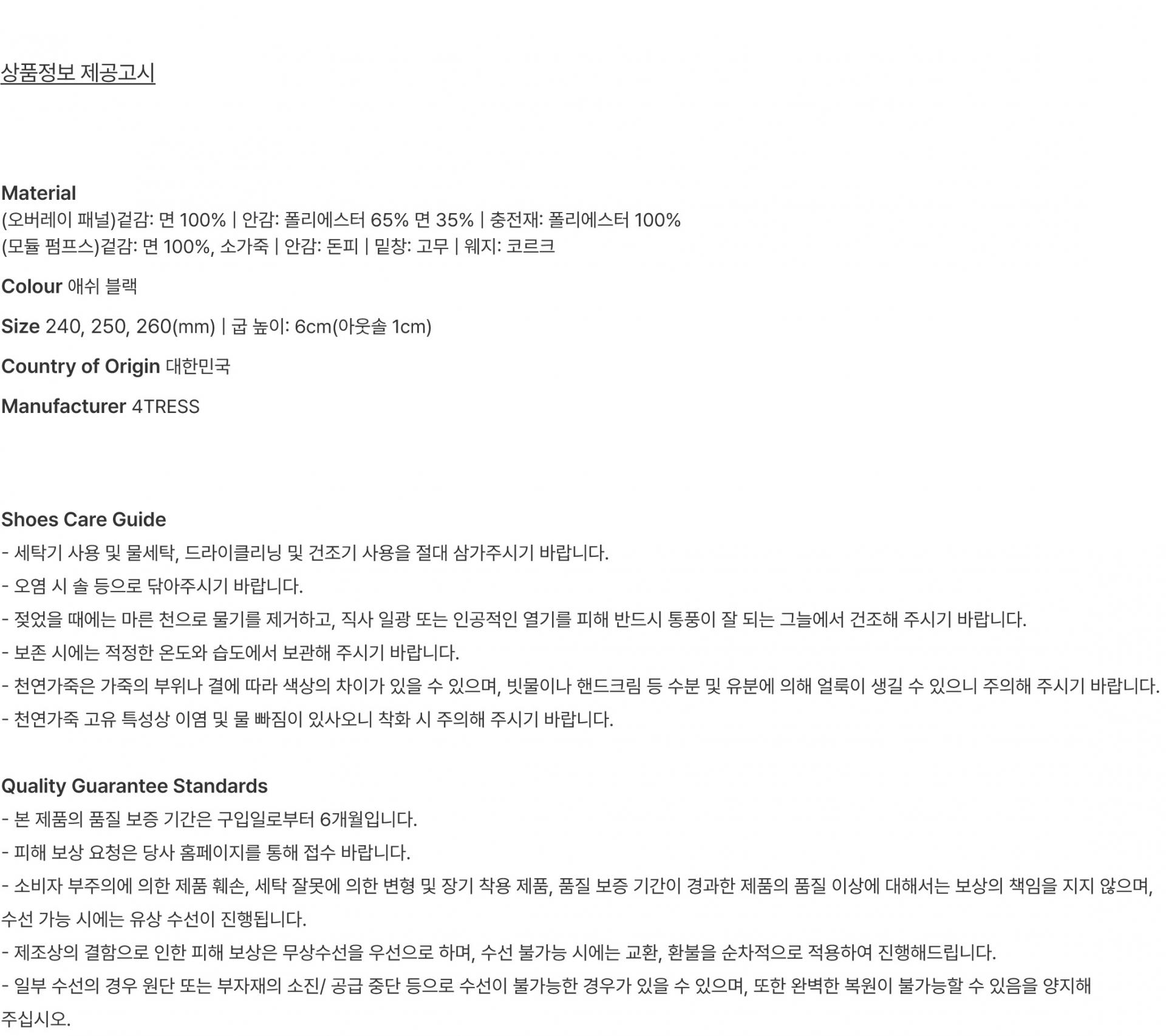 상품정보 제공고시

Material
(오버레이 패널)겉감: 면 100% | 안감: 폴리에스터 65% 면 35% | 충전재: 폴리에스터 100%
(모듈 펌프스)겉감: 면 100%, 소가죽 | 안감: 돈피 | 밑창: 고무 | 웨지: 코르크

Colour 애쉬 블랙

Size 240, 250, 260(mm) | 굽 높이: 6cm(아웃솔 1cm)

Country of Origin 대한민국

Manufacturer 4TRESS

Shoes Care Guide
- 세탁기 사용 및 물세탁, 드라이클리닝 및 건조기 사용을 절대 삼가주시기 바랍니다.
- 오염 시 솔 등으로 닦아주시기 바랍니다.
- 젖었을 때에는 마른 천으로 물기를 제거하고, 직사 일광 또는 인공적인 열기를 피해 반드시 통풍이 잘 되는 그늘에서 건조해 주시기 바랍니다.
- 보존 시에는 적정한 온도와 습도에서 보관해 주시기 바랍니다.
- 천연가죽은 가죽의 부위나 결에 따라 색상의 차이가 있을 수 있으며, 빗물이나 핸드크림 등 수분 및 유분에 의해 얼룩이 생길 수 있으니 주의해 주시기 바랍니다.
- 천연가죽 고유 특성상 이염 및 물 빠짐이 있사오니 착화 시 주의해 주시기 바랍니다.

Quality Guarantee Standards
- 본 제품의 품질 보증 기간은 구입일로부터 6개월입니다.
- 피해 보상 요청은 당사 홈페이지를 통해 접수 바랍니다.
- 소비자 부주의에 의한 제품 훼손, 세탁 잘못에 의한 변형 및 장기 착용 제품, 품질 보증 기간이 경과한 제품의 품질 이상에 대해서는 보상의 책임을 지지 않으며, 수선 가능 시에는 유상 수선이 진행됩니다.
- 제조상의 결함으로 인한 피해 보상은 무상수선을 우선으로 하며, 수선 불가능 시에는 교환, 환불을 순차적으로 적용하여 진행해드립니다.
- 일부 수선의 경우 원단 또는 부자재의 소진/ 공급 중단 등으로 수선이 불가능한 경우가 있을 수 있으며, 또한 완벽한 복원이 불가능할 수 있음을 양지해 주십시오.